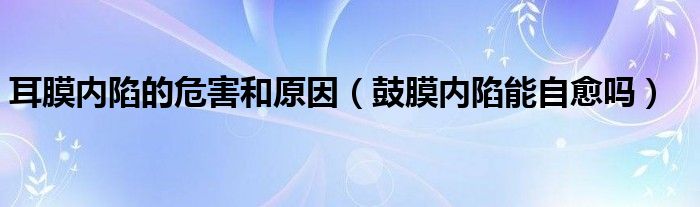 耳膜内陷的危害和原因（鼓膜内陷能自愈吗）